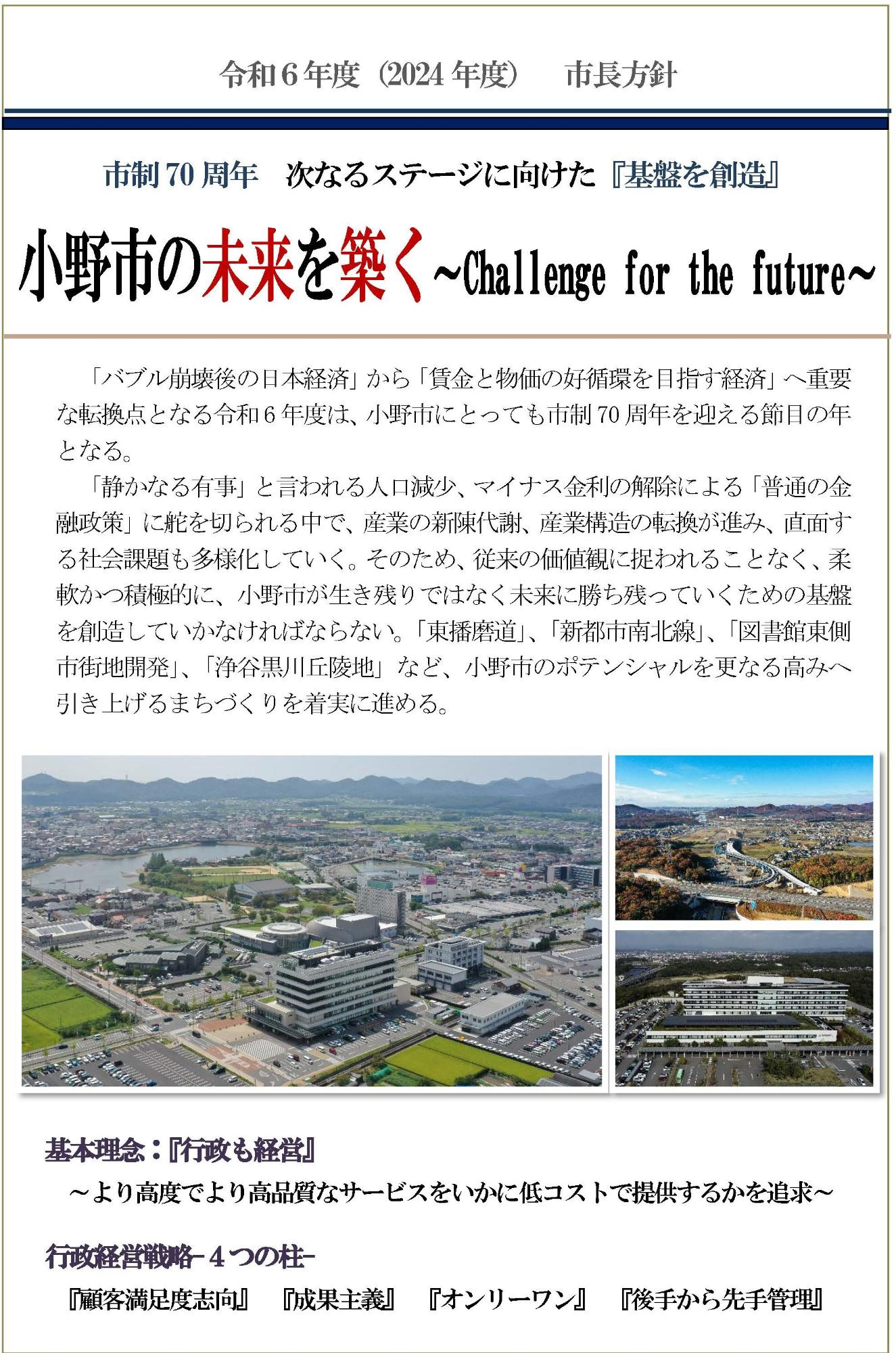 令和6年度（2024年度） 市長方針

市制70周年 次なるステージに向けた『基盤を創造』

小野市の未来を築く~Challenge for the future~

「バブル崩壊後の日本経済」から「賃金と物価の好循環を目指す経済」へ重要な転換点となる令和6年度は、小野市にとっても市制70周年を迎える節目の年となる。

「静かなる有事」と言われる人口減少、マイナス金利の解除による「普通の金融政策」に舵を切られる中で、産業の新陳代謝、産業構造の転換が進み、直面する社会課題も多様化していく。そのため、従来の価値観に捉われることなく、柔軟かつ積極的に、小野市が生き残りではなく未来に勝ち残っていくための基盤を創造していかなければならない。「東播磨道」、「新都市南北線」、「図書館東側市街地開発」、「浄谷黒川丘陵地」など、小野市のポテンシャルを更なる高みへ引き上げるまちづくりを着実に進める。

基本理念：『行政も経営』

～より高度でより高品質なサービスをいかに低コストで提供するかを追求～

行政経営戦略-4つの柱-

『顧客満足度志向』 『成果主義』 『オンリーワン』 『後手から先手管理』